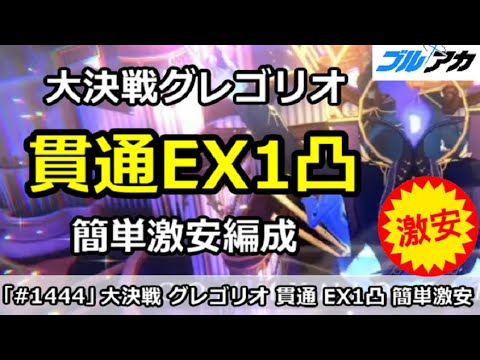 ブルアカ

大決戦グレゴリオ

貫通EX1凸

簡単激安編成

激安

「#1444」大決戦 グレゴリオ 貫通 EX1凸 簡単激安